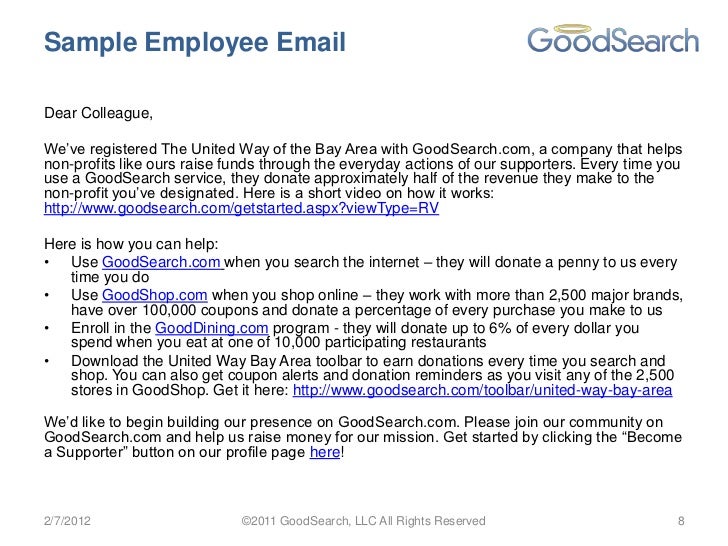 Sample Employee Email

GoodSearch

Dear Colleague,

We've registered The United Way of the Bay Area with GoodSearch.com, a company that helps non-profits like ours raise funds through the everyday actions of our supporters. Every time you use a GoodSearch service, they donate approximately half of the revenue they make to the non-profit you've designated. Here is a short video on how it works: http://www.goodsearch.com/getstarted.aspx?viewType=RV

Here is how you can help:
• Use GoodSearch.com when you search the internet – they will donate a penny to us every time you do
• Use GoodShop.com when you shop online – they work with more than 2,500 major brands, have over 100,000 coupons and donate a percentage of every purchase you make to us
• Enroll in the GoodDining.com program - they will donate up to 6% of every dollar you spend when you eat at one of 10,000 participating restaurants
• Download the United Way Bay Area toolbar to earn donations every time you search and shop. You can also get coupon alerts and donation reminders as you visit any of the 2,500 stores in GoodShop. Get it here: http://www.goodsearch.com/toolbar/united-way-bay-area

We'd like to begin building our presence on GoodSearch.com. Please join our community on GoodSearch.com and help us raise money for our mission. Get started by clicking the "Become a Supporter" button on our profile page here!

2/7/2012 ©2011 GoodSearch, LLC All Rights Reserved 8